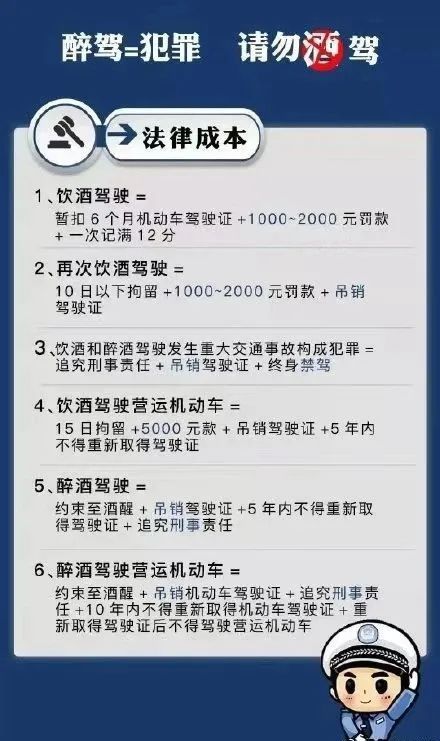 醉驾=犯罪 请勿酒驾

法律成本

1、饮酒驾驶 =
暂扣 6 个月机动车驾驶证 +1000~2000 元罚款 + 一次记满 12 分

2、再次饮酒驾驶 =
10 日以下拘留 +1000~2000 元罚款 + 吊销驾驶证

3、饮酒和醉酒驾驶发生重大交通事故构成犯罪 =
追究刑事责任 + 吊销驾驶证 + 终身禁驾

4、饮酒驾驶营运机动车 =
15 日拘留 +5000 元款 + 吊销驾驶证 +5 年内不得重新取得驾驶证

5、醉酒驾驶 =
约束至酒醒 + 吊销驾驶证 +5 年内不得重新取得驾驶证 + 追究刑事责任

6、醉酒驾驶营运机动车 =
约束至酒醒 + 吊销机动车驾驶证 + 追究刑事责任 +10 年内不得重新取得机动车驾驶证 + 重新取得驾驶证后不得驾驶营运机动车